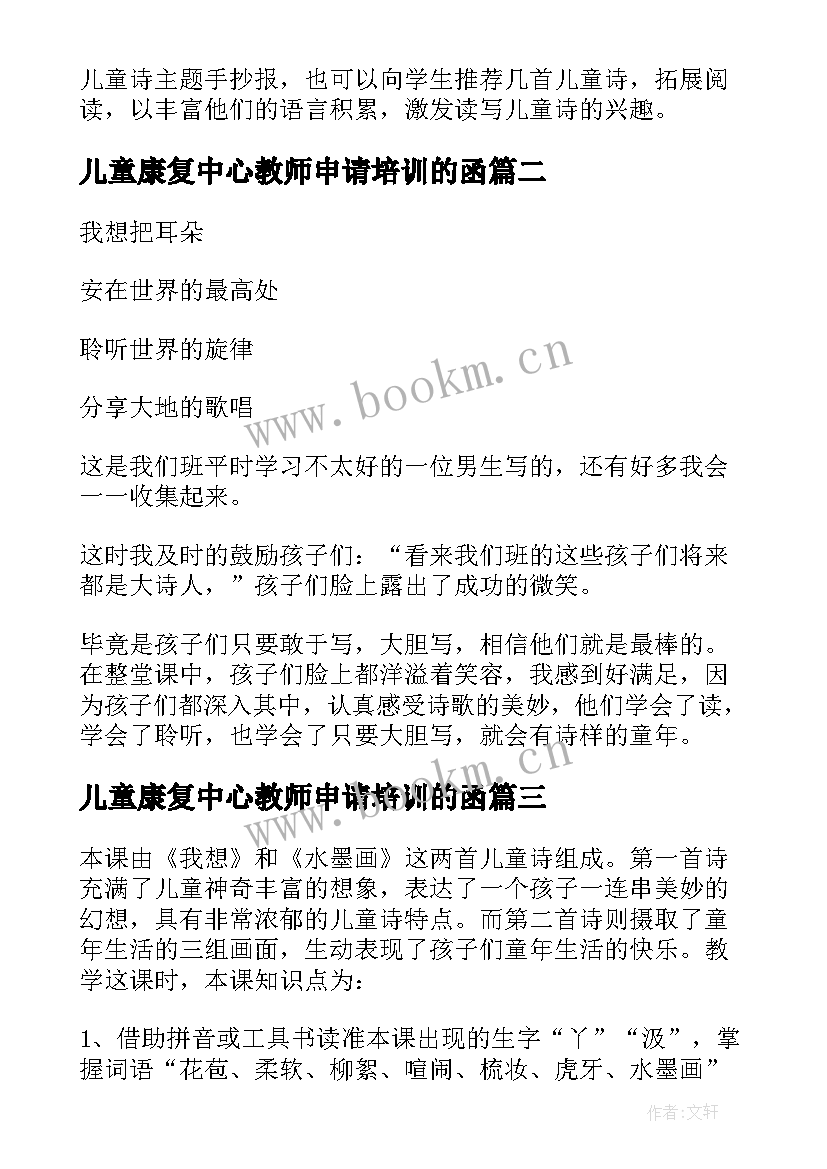 儿童诗主题手抄报，也可以向学生推荐几首儿童诗，拓展阅读，以丰富他们的语言积累，激发读写儿童诗的兴趣。

儿童康复中心教师申请培训的函篇二

我想把耳朵

安在世界的最高处

聆听世界的旋律

分享大地的歌唱

这是我们班平时学习不太好的一位男生写的，还有好多我会一一收集起来。

这时我及时的鼓励孩子们：“看来我们班的这些孩子们将来都是大诗人，”孩子们脸上露出了成功的微笑。

毕竟是孩子们只要敢于写，大胆写，相信他们就是最棒的。在整堂课中，孩子们脸上都洋溢着笑容，我感到好满足，因为孩子们都深入其中，认真感受诗歌的美妙，他们学会了读，学会了聆听，也学会了只要大胆写，就会有诗样的童年。

儿童康复中心教师申请培训的函篇三

本课由《我想》和《水墨画》这两首儿童诗组成。第一首诗充满了儿童神奇丰富的想象，表达了一个孩子一连串美妙的幻想，具有非常浓郁的儿童诗特点。而第二首诗则摄取了童年生活的三组画面，生动表现了孩子们童年生活的快乐。教学这课时，本课知识点为：

1、借助拼音或工具书读准本课出现的生字“丫”“汲”，掌握词语“花苞、柔软、柳絮、喧闹、梳妆、虎牙、水墨画”

www.bookm.cn

www.bookm.cn

作者:文轩